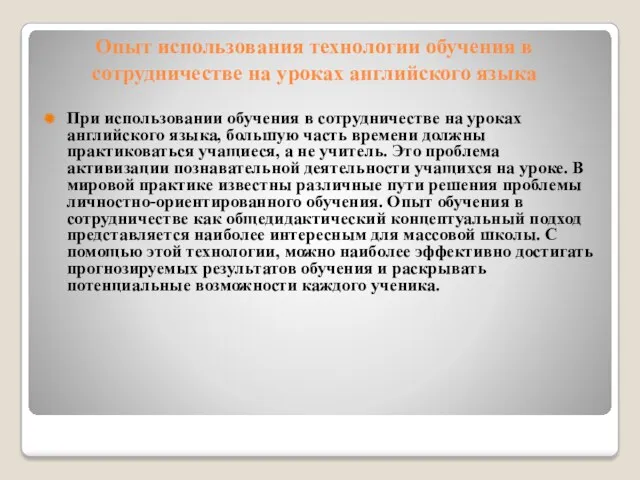 Опыт использования технологии обучения в сотрудничестве на уроках английского языка

При использовании обучения в сотрудничестве на уроках английского языка, большую часть времени должны практиковаться учащиеся, а не учитель. Это проблема активизации познавательной деятельности учащихся на уроке. В мировой практике известны различные пути решения проблемы личностно-ориентированного обучения. Опыт обучения в сотрудничестве как общедидактический концептуальный подход представляется наиболее интересным для массовой школы. С помощью этой технологии, можно наиболее эффективно достигать прогнозируемых результатов обучения и раскрывать потенциальные возможности каждого ученика.